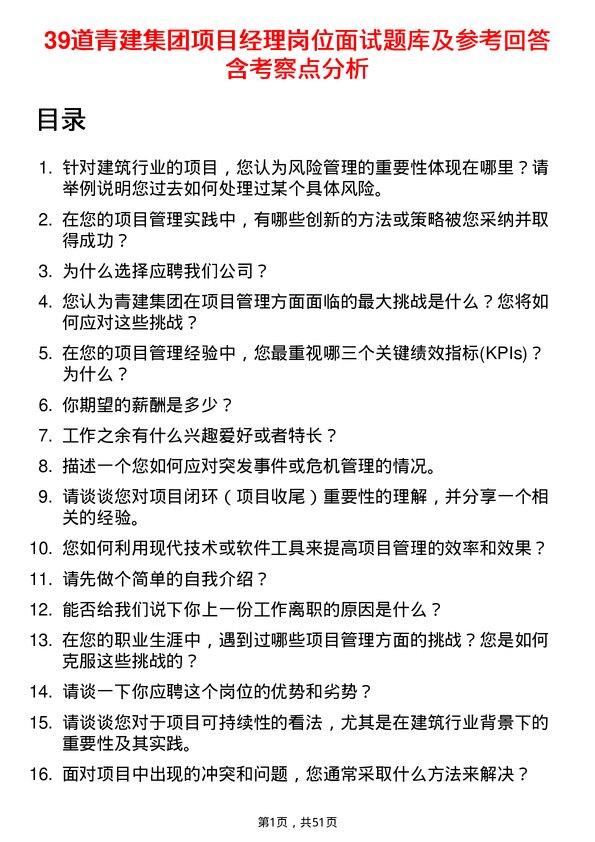 39道青建集团项目经理岗位面试题库及参考回答含考察点分析

目录

1. 针对建筑行业的项目，您认为风险管理的重要性体现在哪里？请举例说明您过去如何处理过某个具体风险。
2. 在您的项目管理实践中，有哪些创新的方法或策略被您采纳并取得成功？
3. 为什么选择应聘我们公司？
4. 您认为青建集团在项目管理方面面临的最大挑战是什么？您将如何应对这些挑战？
5. 在您的项目管理经验中，您最重视哪三个关键绩效指标(KPIs)？为什么？
6. 你期望的薪酬是多少？
7. 工作之余有什么兴趣爱好或者特长？
8. 描述一个您如何应对突发事件或危机管理的情况。
9. 请谈谈您对项目闭环（项目收尾）重要性的理解，并分享一个相关的经验。
10. 您如何利用现代技术或软件工具来提高项目管理的效率和效果？
11. 请先做个简单的自我介绍？
12. 能否给我们说下你上一份工作离职的原因是什么？
13. 在您的职业生涯中，遇到过哪些项目管理方面的挑战？您是如何克服这些挑战的？
14. 请谈一下你应聘这个岗位的优势和劣势？
15. 请谈谈您对于项目可持续性的看法，尤其是在建筑行业背景下的重要性及其实践。
16. 面对项目中出现的冲突和问题，您通常采取什么方法来解决？

第1页，共51页